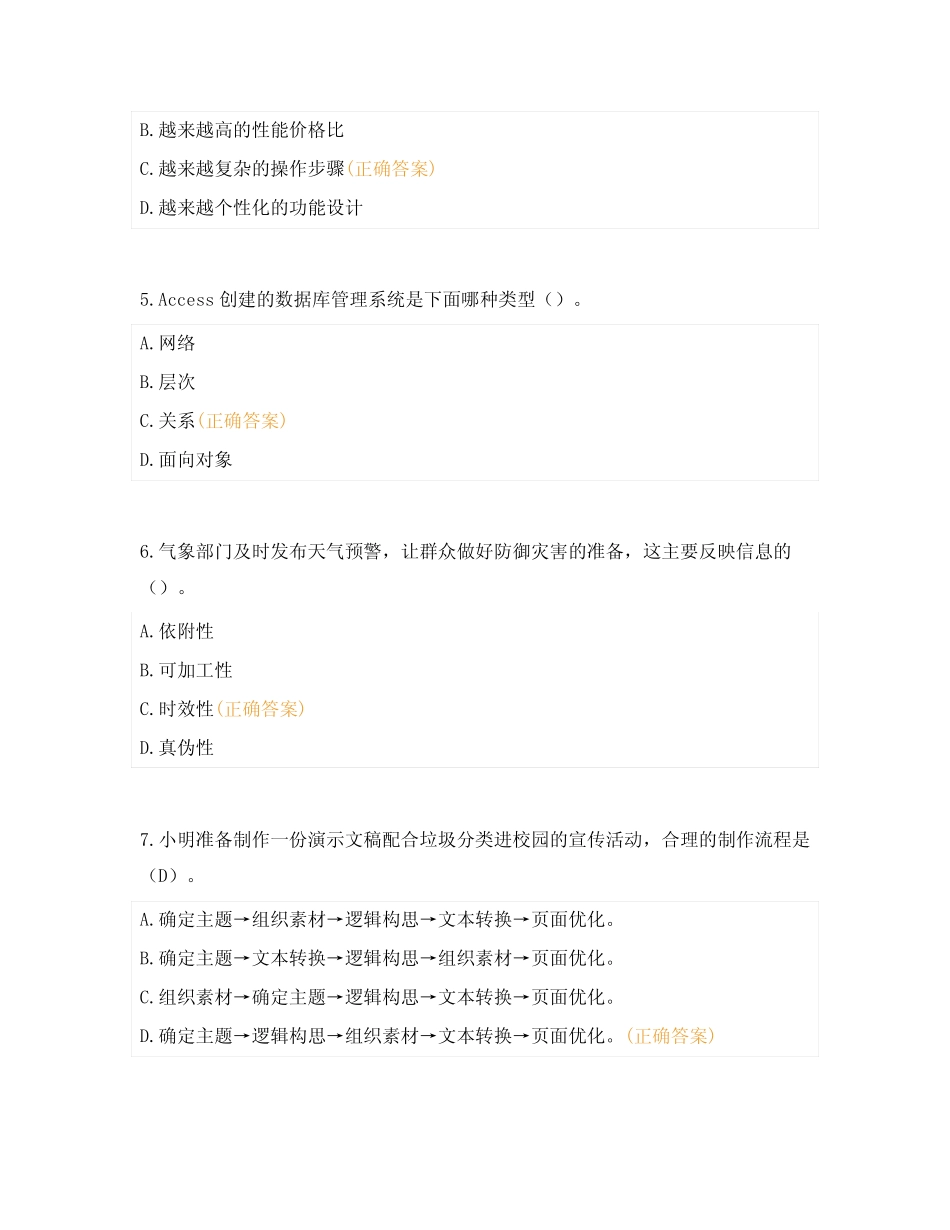 B.越来越高的性能价格比
C.越来越复杂的操作步骤(正确答案)
D.越来越个性化的功能设计

5.Access 创建的数据库管理系统是下面哪种类型（）。

A.网络
B.层次
C.关系(正确答案)
D.面向对象

6.气象部门及时发布天气预警，让群众做好防御灾害的准备，这主要反映信息的（）。

A.依附性
B.可加工性
C.时效性(正确答案)
D.真伪性

7.小明准备制作一份演示文稿配合垃圾分类进校园的宣传活动，合理的制作流程是（D）。

A.确定主题→组织素材→逻辑构思→文本转换→页面优化。
B.确定主题→文本转换→逻辑构思→组织素材→页面优化。
C.组织素材→确定主题→逻辑构思→文本转换→页面优化。
D.确定主题→逻辑构思→组织素材→文本转换→页面优化。(正确答案)